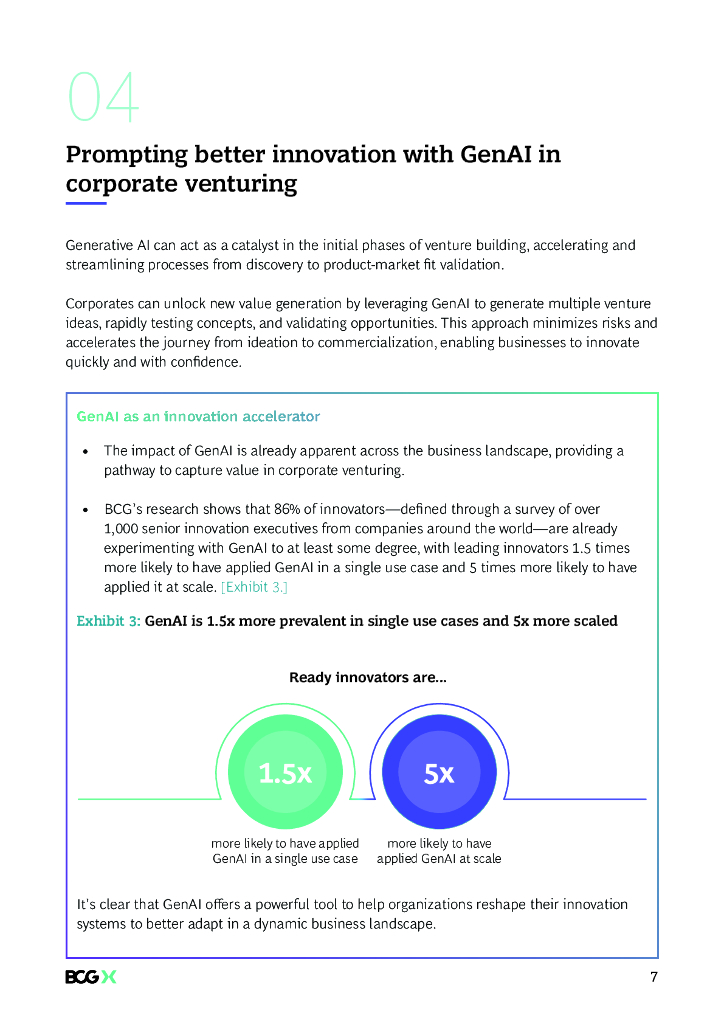 04

Prompting better innovation with GenAI in corporate venturing

Generative AI can act as a catalyst in the initial phases of venture building, accelerating and streamlining processes from discovery to product-market fit validation.

Corporates can unlock new value generation by leveraging GenAI to generate multiple venture ideas, rapidly testing concepts, and validating opportunities. This approach minimizes risks and accelerates the journey from ideation to commercialization, enabling businesses to innovate quickly and with confidence.

GenAI as an innovation accelerator

• The impact of GenAI is already apparent across the business landscape, providing a pathway to capture value in corporate venturing.

• BCG's research shows that 86% of innovators—defined through a survey of over 1,000 senior innovation executives from companies around the world—are already experimenting with GenAI to at least some degree, with leading innovators 1.5 times more likely to have applied GenAI in a single use case and 5 times more likely to have applied it at scale. [Exhibit 3.]

Exhibit 3: GenAI is 1.5x more prevalent in single use cases and 5x more scaled

Ready innovators are...

1.5x
more likely to have applied GenAI in a single use case

5x
more likely to have applied GenAI at scale

It's clear that GenAI offers a powerful tool to help organizations reshape their innovation systems to better adapt in a dynamic business landscape.

BCG X

7